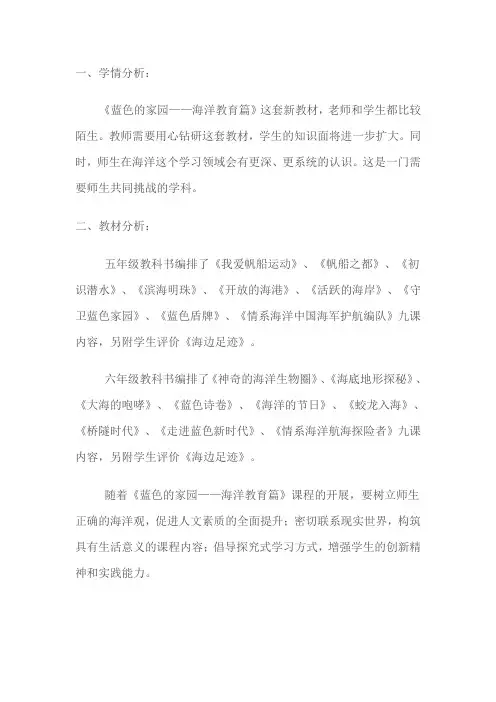 一、学情分析：

《蓝色的家园——海洋教育篇》这套新教材，老师和学生都比较陌生。教师需要用心钻研这套教材，学生的知识面将进一步扩大。同时，师生在海洋这个学习领域会有更深、更系统的认识。这是一门需要师生共同挑战的学科。

二、教材分析：

五年级教科书编排了《我爱帆船运动》、《帆船之都》、《初识潜水》、《滨海明珠》、《开放的海港》、《活跃的海岸》、《守卫蓝色家园》、《蓝色盾牌》、《情系海洋中国海军护航编队》九课内容，另附学生评价《海边足迹》。

六年级教科书编排了《神奇的海洋生物圈》、《海底地形探秘》、《大海的咆哮》、《蓝色诗卷》、《海洋的节日》、《蛟龙入海》、《桥隧时代》、《走进蓝色新时代》、《情系海洋航海探险者》九课内容，另附学生评价《海边足迹》。

随着《蓝色的家园——海洋教育篇》课程的开展，要树立师生正确的海洋观，促进人文素质的全面提升；密切联系现实世界，构筑具有生活意义的课程内容；倡导探究式学习方式，增强学生的创新精神和实践能力。